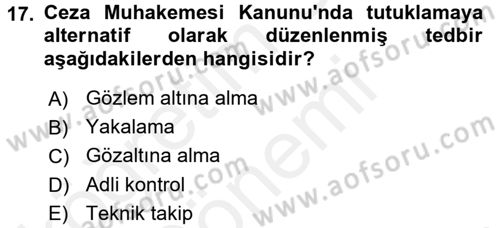 17. Ceza Muhakemesi Kanunu'nda tutuklamaya alternatif olarak düzenlenmiş tedbir aşağıdakilerden hangisidir?

A) Gözlem altına alma
B) Yakalama
C) Gözaltına alma
D) Adli kontrol
E) Teknik takip

www.aofsoru.com
www.aofsoru.com
www.aofsoru.com
www.aofsoru.com